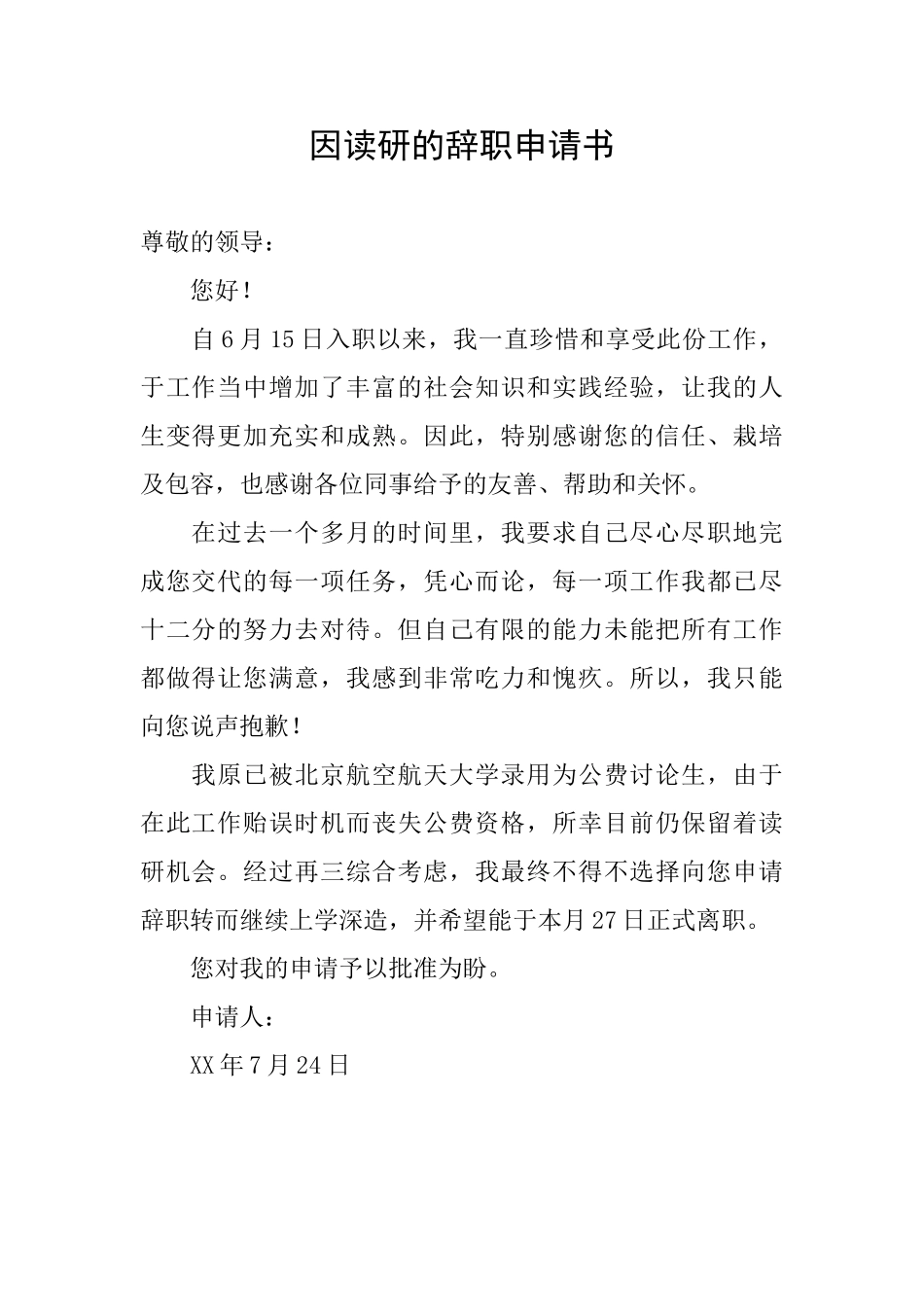 因读研的辞职申请书

尊敬的领导：

您好！

自6月15日入职以来，我一直珍惜和享受此份工作，于工作当中增加了丰富的社会知识和实践经验，让我的人生变得更加充实和成熟。因此，特别感谢您的信任、栽培及包容，也感谢各位同事给予的友善、帮助和关怀。

在过去一个多月的时间里，我要求自己尽心尽职地完成您交代的每一项任务，凭心而论，每一项工作我都已尽十二分的努力去对待。但自己有限的能力未能把所有工作都做得让您满意，我感到非常吃力和愧疚。所以，我只能向您说声抱歉！

我原已被北京航空航天大学录用为公费讨论生，由于在此工作贻误时机而丧失公费资格，所幸目前仍保留着读研机会。经过再三综合考虑，我最终不得不选择向您申请辞职转而继续上学深造，并希望能于本月27日正式离职。

您对我的申请予以批准为盼。

申请人：

XX年7月24日